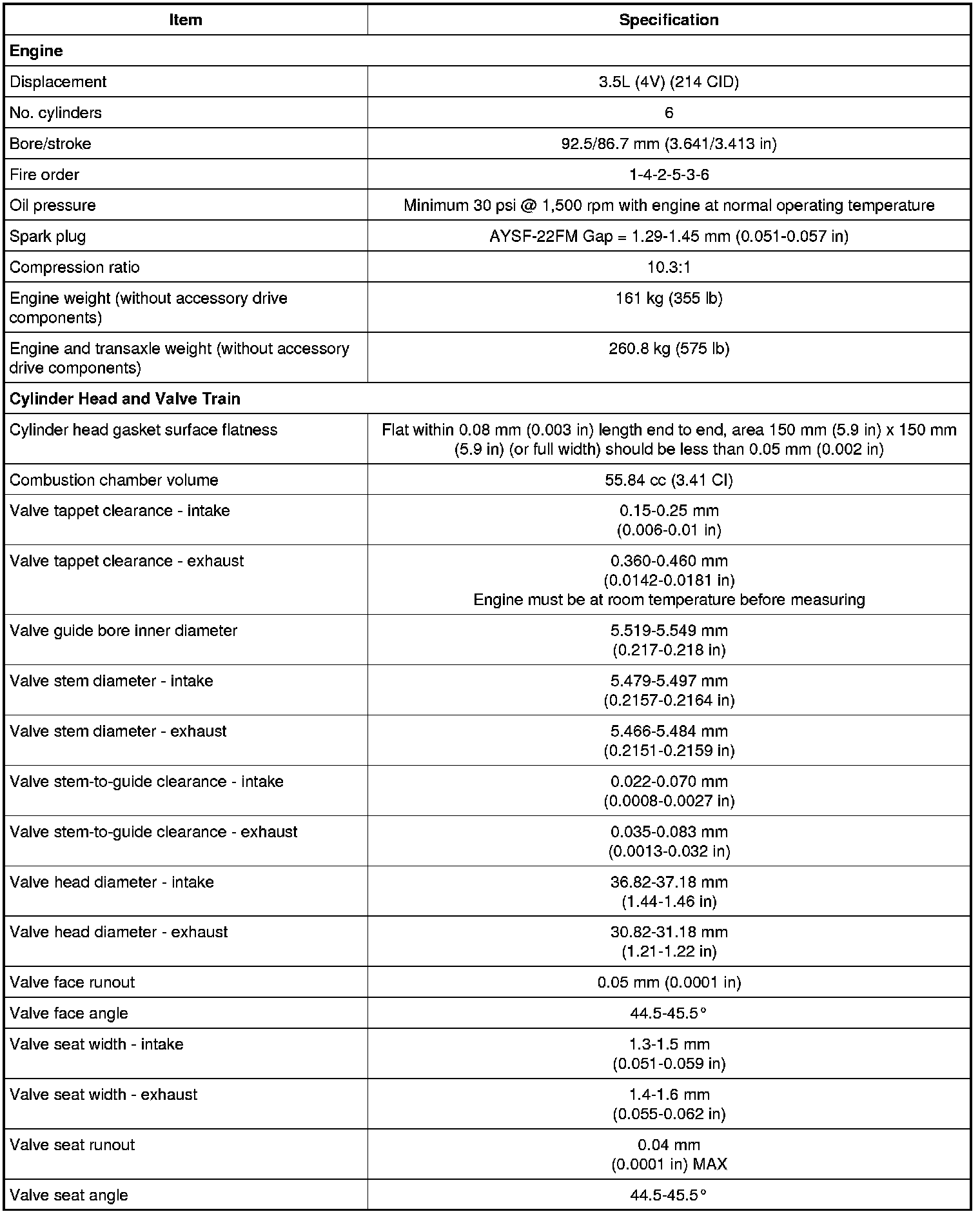 | Item | Specification |
|---|---|
| **Engine** | |
| Displacement | 3.5L (4V) (214 CID) |
| No. cylinders | 6 |
| Bore/stroke | 92.5/86.7 mm (3.641/3.413 in) |
| Fire order | 1-4-2-5-3-6 |
| Oil pressure | Minimum 30 psi @ 1,500 rpm with engine at normal operating temperature |
| Spark plug | AYSF-22FM Gap = 1.29-1.45 mm (0.051-0.057 in) |
| Compression ratio | 10.3:1 |
| Engine weight (without accessory drive components) | 161 kg (355 lb) |
| Engine and transaxle weight (without accessory drive components) | 260.8 kg (575 lb) |
| **Cylinder Head and Valve Train** | |
| Cylinder head gasket surface flatness | Flat within 0.08 mm (0.003 in) length end to end, area 150 mm (5.9 in) x 150 mm (5.9 in) (or full width) should be less than 0.05 mm (0.002 in) |
| Combustion chamber volume | 55.84 cc (3.41 CI) |
| Valve tappet clearance - intake | 0.15-0.25 mm (0.006-0.01 in) |
| Valve tappet clearance - exhaust | 0.360-0.460 mm (0.0142-0.0181 in) Engine must be at room temperature before measuring |
| Valve guide bore inner diameter | 5.519-5.549 mm (0.217-0.218 in) |
| Valve stem diameter - intake | 5.479-5.497 mm (0.2157-0.2164 in) |
| Valve stem diameter - exhaust | 5.466-5.484 mm (0.2151-0.2159 in) |
| Valve stem-to-guide clearance - intake | 0.022-0.070 mm (0.0008-0.0027 in) |
| Valve stem-to-guide clearance - exhaust | 0.035-0.083 mm (0.0013-0.032 in) |
| Valve head diameter - intake | 36.82-37.18 mm (1.44-1.46 in) |
| Valve head diameter - exhaust | 30.82-31.18 mm (1.21-1.22 in) |
| Valve face runout | 0.05 mm (0.0001 in) |
| Valve face angle | 44.5-45.5° |
| Valve seat width - intake | 1.3-1.5 mm (0.051-0.059 in) |
| Valve seat width - exhaust | 1.4-1.6 mm (0.055-0.062 in) |
| Valve seat runout | 0.04 mm (0.0001 in) MAX |
| Valve seat angle | 44.5-45.5° |